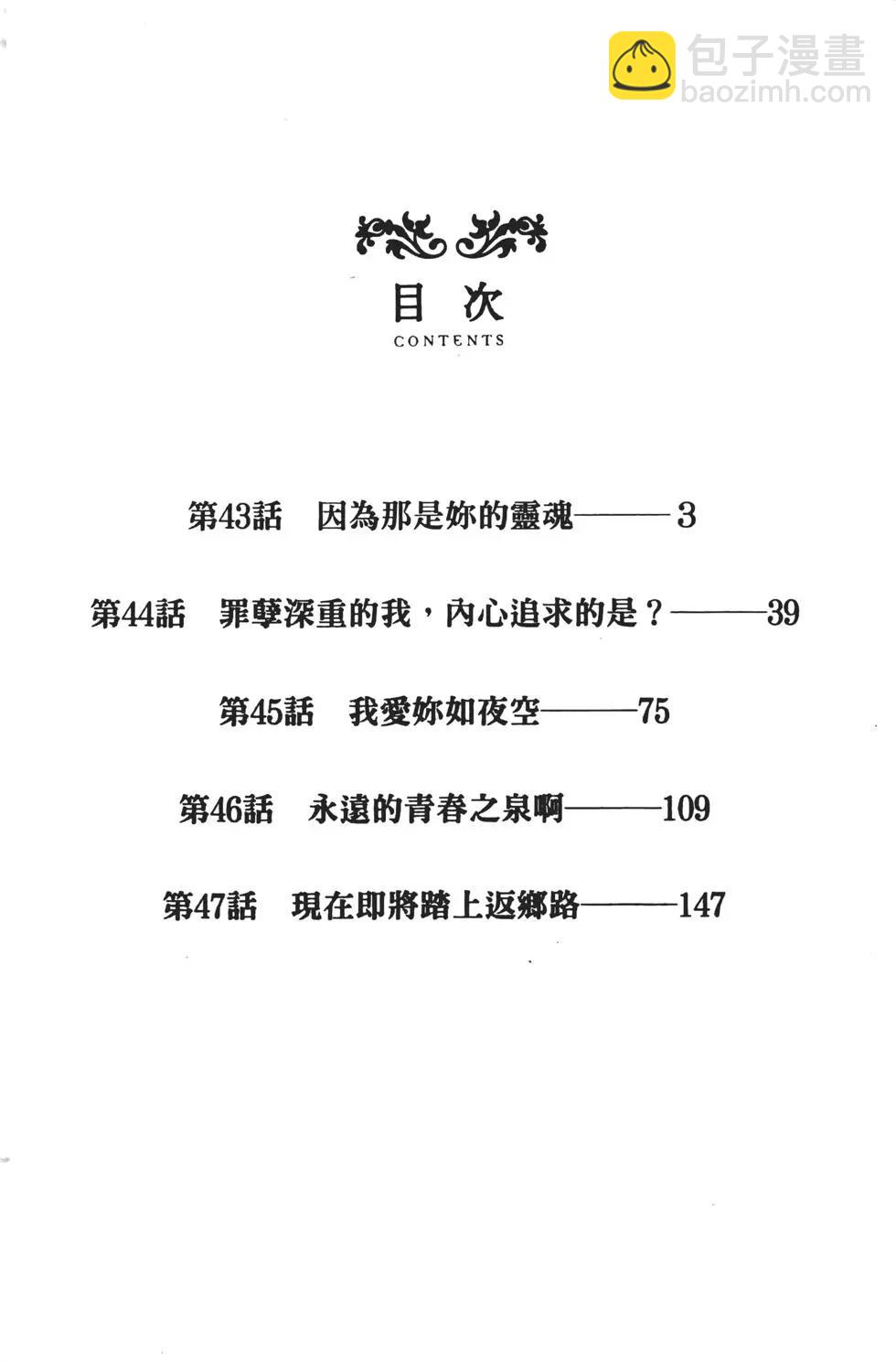 包子漫畫
baozimh.com

目次
CONTENTS

第43話　因為那是妳的靈魂———3

第44話　罪孽深重的我，內心追求的是？———39

第45話　我愛妳如夜空———75

第46話　永遠的青春之泉啊———109

第47話　現在即將踏上返鄉路———147